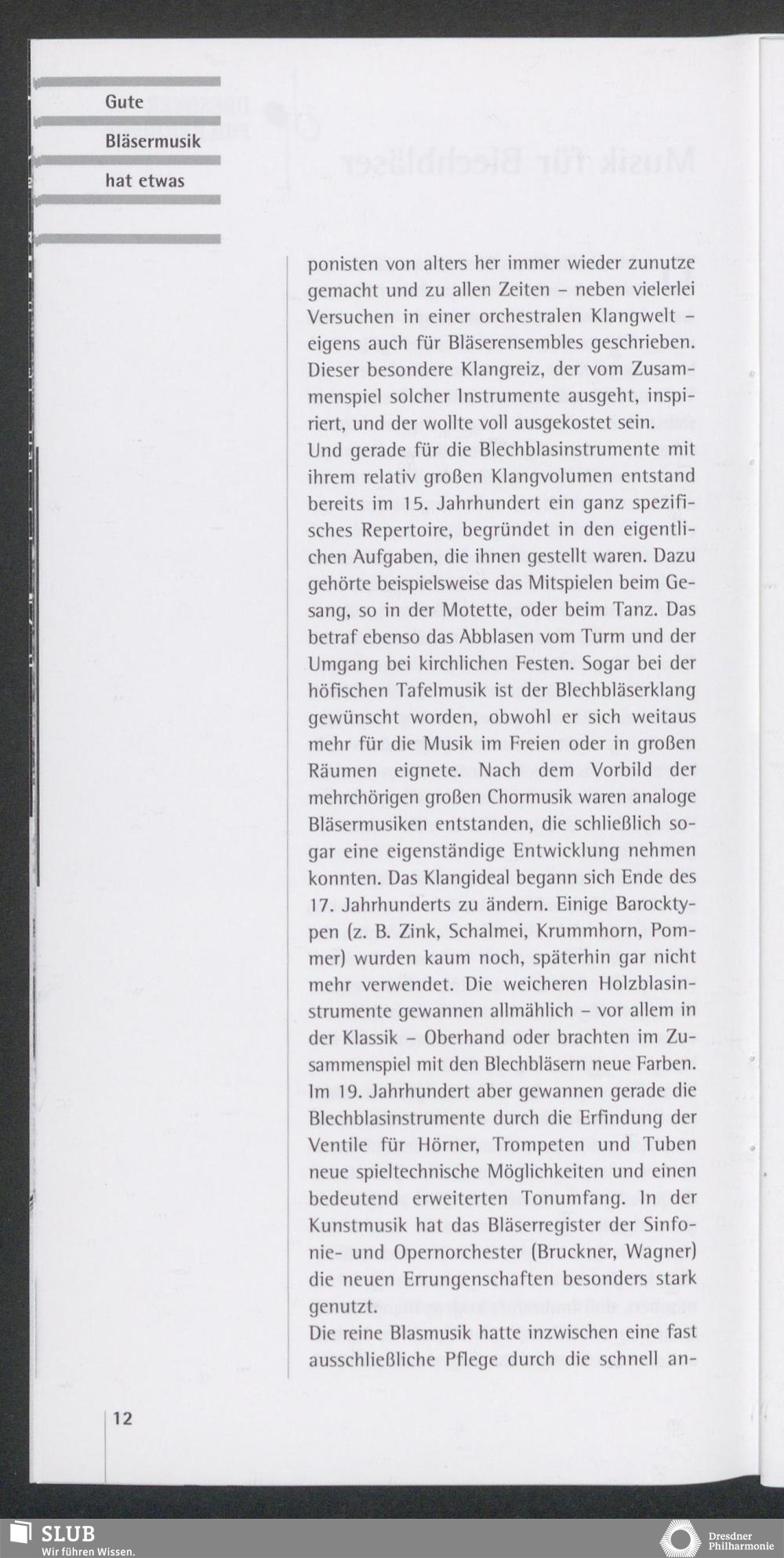 Gute

Bläsermusik

hat etwas

ponisten von alters her immer wieder zunutze gemacht und zu allen Zeiten – neben vielerlei Versuchen in einer orchestralen Klangwelt – eigens auch für Bläserensembles geschrieben. Dieser besondere Klangreiz, der vom Zusammenspiel solcher Instrumente ausgeht, inspiriert, und der wollte voll ausgekostet sein.
Und gerade für die Blechblasinstrumente mit ihrem relativ großen Klangvolumen entstand bereits im 15. Jahrhundert ein ganz spezifisches Repertoire, begründet in den eigentlichen Aufgaben, die ihnen gestellt waren. Dazu gehörte beispielsweise das Mitspielen beim Gesang, so in der Motette, oder beim Tanz. Das betraf ebenso das Abblasen vom Turm und der Umgang bei kirchlichen Festen. Sogar bei der höfischen Tafelmusik ist der Blechbläserklang gewünscht worden, obwohl er sich weitaus mehr für die Musik im Freien oder in großen Räumen eignete. Nach dem Vorbild der mehrchörigen großen Chormusik waren analoge Bläsermusiken entstanden, die schließlich sogar eine eigenständige Entwicklung nehmen konnten. Das Klangideal begann sich Ende des 17. Jahrhunderts zu ändern. Einige Barocktypen (z. B. Zink, Schalmei, Krummhorn, Pommer) wurden kaum noch, späterhin gar nicht mehr verwendet. Die weicheren Holzblasinstrumente gewannen allmählich – vor allem in der Klassik – Oberhand oder brachten im Zusammenspiel mit den Blechbläsern neue Farben. Im 19. Jahrhundert aber gewannen gerade die Blechblasinstrumente durch die Erfindung der Ventile für Hörner, Trompeten und Tuben neue spieltechnische Möglichkeiten und einen bedeutend erweiterten Tonumfang. In der Kunstmusik hat das Bläserregister der Sinfonie- und Opernorchester (Bruckner, Wagner) die neuen Errungenschaften besonders stark genutzt.
Die reine Blasmusik hatte inzwischen eine fast ausschließliche Pflege durch die schnell an-

12

SLUB
Wir führen Wissen.

Dresdner
Philharmonie